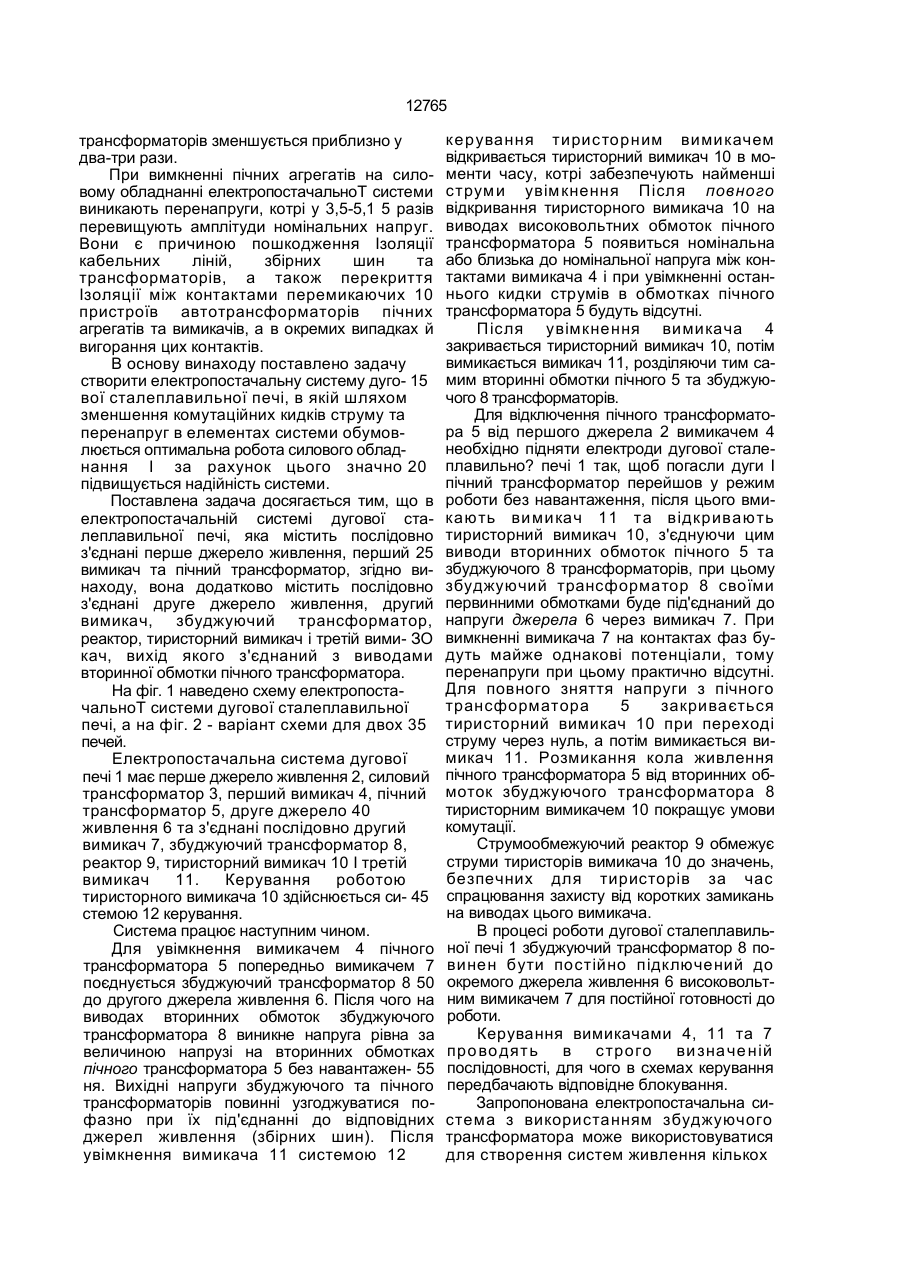 12765

трансформаторів зменшується приблизно у два-три рази.

При вимкненні пічних агрегатів на силовому обладнанні електропостачальноТ системи виникають перенапруги, котрі у 3,5-5,1 5 разів перевищують амплітуди номінальних напруг. Вони є причиною пошкодження Ізоляції кабельних ліній, збірних шин та трансформаторів, а також перекриття Ізоляції між контактами перемикаючих 10 пристроїв автотрансформаторів пічних агрегатів та вимикачів, а в окремих випадках й вигорання цих контактів.

В основу винаходу поставлено задачу створити електропостачальну систему дуго- 15 вої сталеплавильної печі, в якій шляхом зменшення комутаційних кидків струму та перенапруг в елементах системи обумовлюється оптимальна робота силового обладнання І за рахунок цього значно 20 підвищується надійність системи.

Поставлена задача досягається тим, що в електропостачальній системі дугової сталеплавильної печі, яка містить послідовно з'єднані перше джерело живлення, перший 25 вимикач та пічний трансформатор, згідно винаходу, вона додатково містить послідовно з'єднані друге джерело живлення, другий вимикач, збуджуючий трансформатор, реактор, тиристорний вимикач і третій вими- ЗО кач, вихід якого з'єднаний з виводами вторинної обмотки пічного трансформатора.

На фіг. 1 наведено схему електропостачальноТ системи дугової сталеплавильної печі, а на фіг. 2 - варіант схеми для двох 35 печей.

Електропостачальна система дугової печі 1 має перше джерело живлення 2, силовий трансформатор 3, перший вимикач 4, пічний трансформатор 5, друге джерело 40 живлення 6 та з'єднані послідовно другий вимикач 7, збуджуючий трансформатор 8, реактор 9, тиристорний вимикач 10 І третій вимикач 11. Керування роботою тиристорного вимикача 10 здійснюється си- 45 стемою 12 керування.

Система працює наступним чином.

Для увімкнення вимикачем 4 пічного трансформатора 5 попередньо вимикачем 7 поєднується збуджуючий трансформатор 8 50 до другого джерела живлення 6. Після чого на виводах вторинних обмоток збуджуючого трансформатора 8 виникне напруга рівна за величиною напрузі на вторинних обмотках пічного трансформатора 5 без навантажен- 55 ня. Вихідні напруги збуджуючого та пічного трансформаторів повинні узгоджуватися пофазно при їх під'єднанні до відповідних джерел живлення (збірних шин). Після увімкнення вимикача 11 системою 12

керування тиристорним вимикачем відкривається тиристорний вимикач 10 в моменти часу, котрі забезпечують найменші струми увімкнення Після повного відкривання тиристорного вимикача 10 на виводах високовольтних обмоток пічного трансформатора 5 появиться номінальна або близька до номінальної напруга між контактами вимикача 4 і при увімкненні останнього кидки струмів в обмотках пічного трансформатора 5 будуть відсутні.

Після увімкнення вимикача 4 закривається тиристорний вимикач 10, потім вимикається вимикач 11, розділяючи тим самим вторинні обмотки пічного 5 та збуджуючого 8 трансформаторів.

Для відключення пічного трансформатора 5 від першого джерела 2 вимикачем 4 необхідно підняти електроди дугової сталеплавильно? печі 1 так, щоб погасли дуги І пічний трансформатор перейшов у режим роботи без навантаження, після цього вмикають вимикач 11 та відкривають тиристорний вимикач 10, з'єднуючи цим виводи вторинних обмоток пічного 5 та збуджуючого 8 трансформаторів, при цьому збуджуючий трансформатор 8 своїми первинними обмотками буде під'єднаний до напруги джерела 6 через вимикач 7. При вимкненні вимикача 7 на контактах фаз будуть майже однакові потенціали, тому перенапруги при цьому практично відсутні. Для повного зняття напруги з пічного трансформатора 5 закривається тиристорний вимикач 10 при переході струму через нуль, а потім вимикається вимикач 11. Розмикання кола живлення пічного трансформатора 5 від вторинних обмоток збуджуючого трансформатора 8 тиристорним вимикачем 10 покращує умови комутації.

Струмообмежуючий реактор 9 обмежує струми тиристорів вимикача 10 до значень, безпечних для тиристорів за час спрацювання захисту від коротких замикань на виводах цього вимикача.

В процесі роботи дугової сталеплавильної печі 1 збуджуючий трансформатор 8 повинен бути постійно підключений до окремого джерела живлення 6 високовольтним вимикачем 7 для постійної готовності до роботи.

Керування вимикачами 4, 11 та 7 проводять в строго визначеній послідовності, для чого в схемах керування передбачають відповідне блокування.

Запропонована електропостачальна система з використанням збуджуючого трансформатора може використовуватися для створення систем живлення кількох